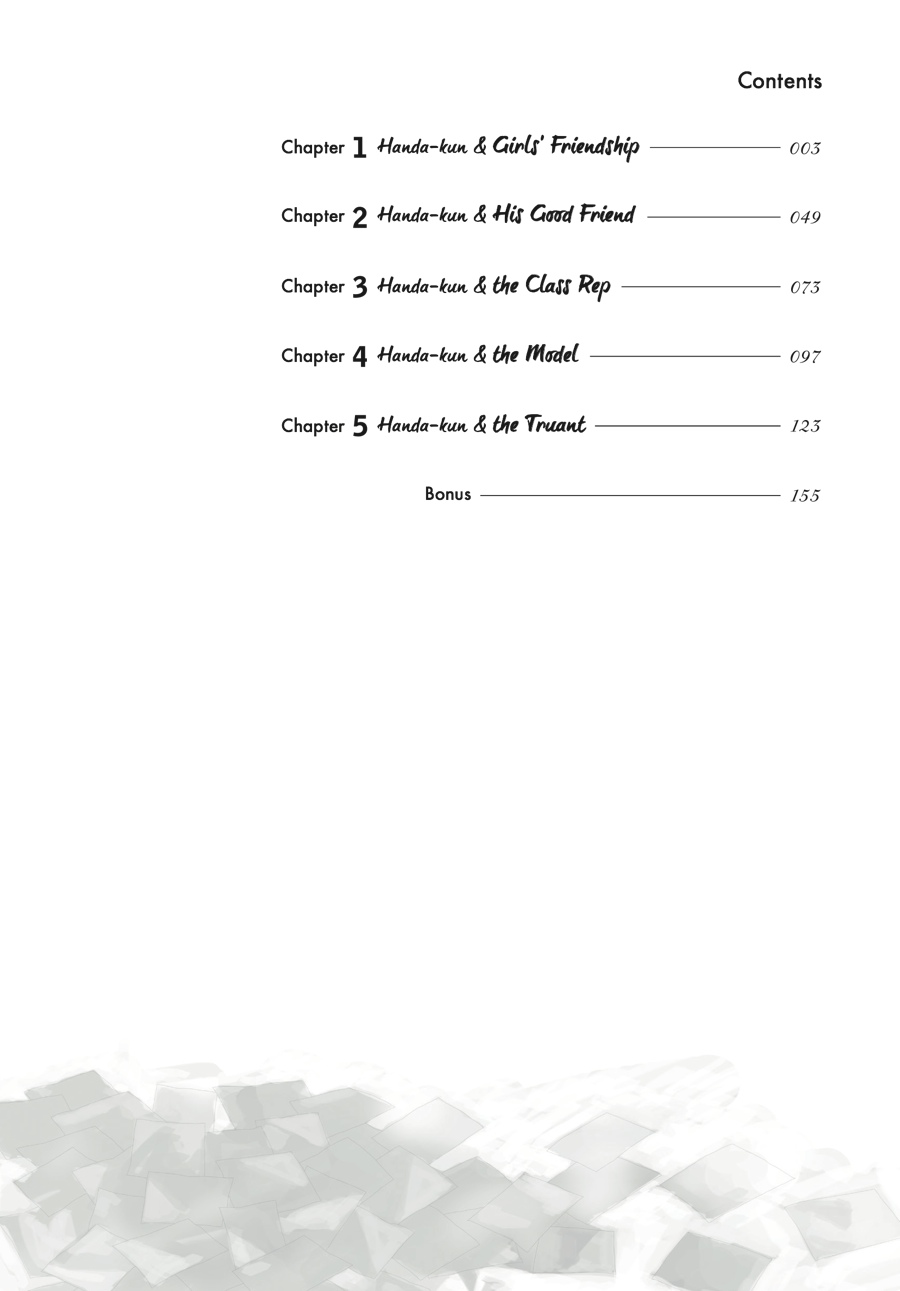 Contents

Chapter 1 Handa-kun & Girls' Friendship 003

Chapter 2 Handa-kun & His Good Friend 049

Chapter 3 Handa-kun & the Class Rep 073

Chapter 4 Handa-kun & the Model 097

Chapter 5 Handa-kun & the Truant 123

Bonus 155